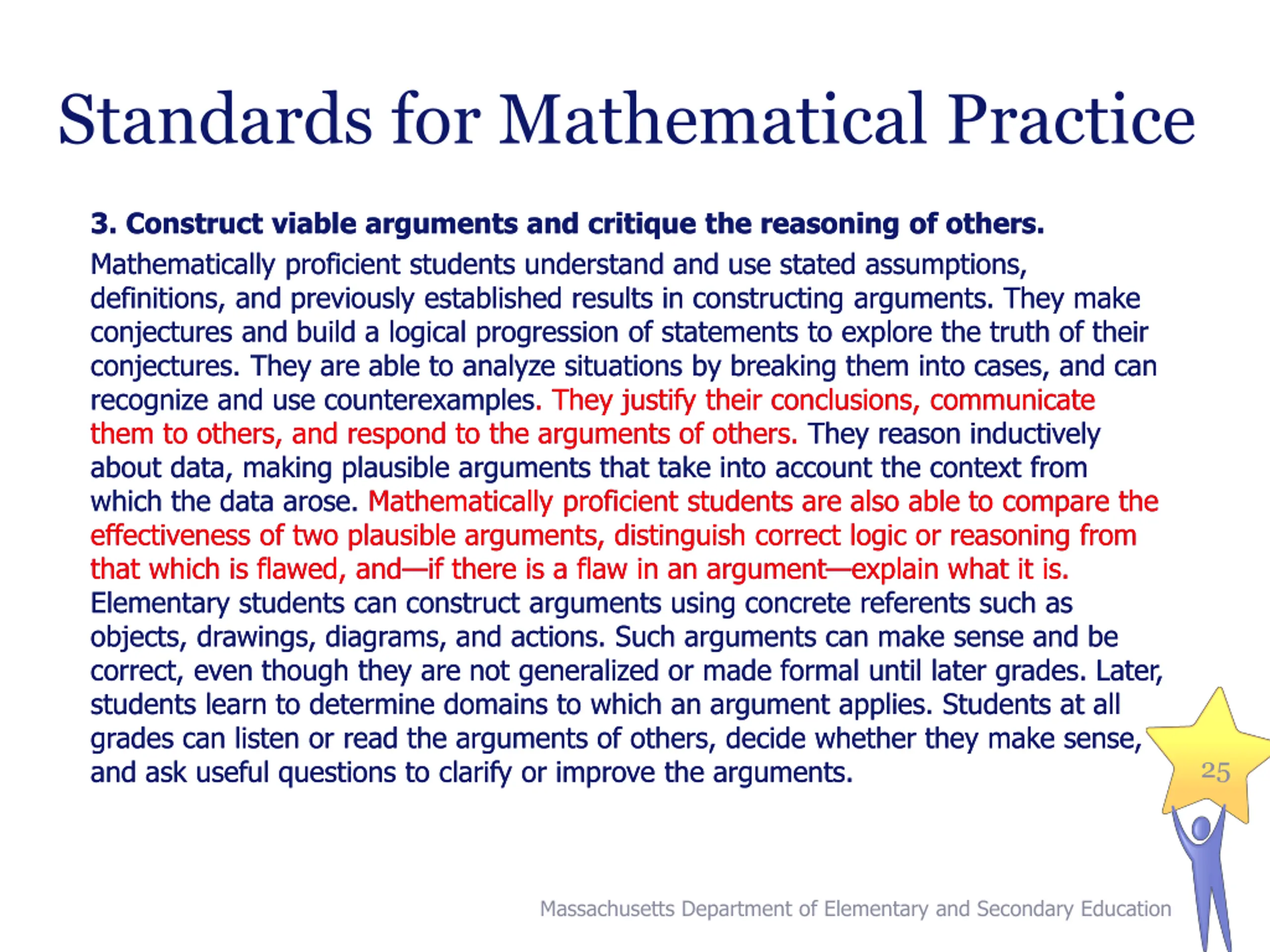 Standards for Mathematical Practice

3. Construct viable arguments and critique the reasoning of others.

Mathematically proficient students understand and use stated assumptions, definitions, and previously established results in constructing arguments. They make conjectures and build a logical progression of statements to explore the truth of their conjectures. They are able to analyze situations by breaking them into cases, and can recognize and use counterexamples. They justify their conclusions, communicate them to others, and respond to the arguments of others. They reason inductively about data, making plausible arguments that take into account the context from which the data arose. Mathematically proficient students are also able to compare the effectiveness of two plausible arguments, distinguish correct logic or reasoning from that which is flawed, and—if there is a flaw in an argument—explain what it is. Elementary students can construct arguments using concrete referents such as objects, drawings, diagrams, and actions. Such arguments can make sense and be correct, even though they are not generalized or made formal until later grades. Later, students learn to determine domains to which an argument applies. Students at all grades can listen or read the arguments of others, decide whether they make sense, and ask useful questions to clarify or improve the arguments.

25

Massachusetts Department of Elementary and Secondary Education